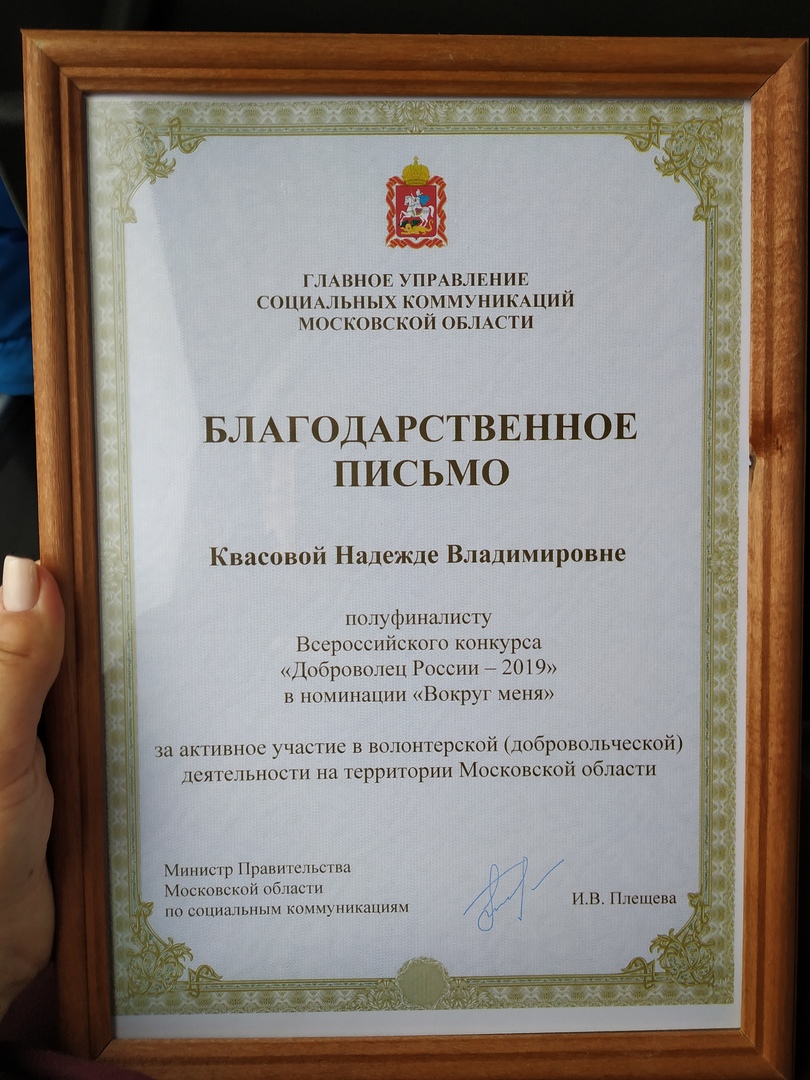 ГЛАВНОЕ УПРАВЛЕНИЕ
СОЦИАЛЬНЫХ КОММУНИКАЦИЙ
МОСКОВСКОЙ ОБЛАСТИ

БЛАГОДАРСТВЕННОЕ
ПИСЬМО

Квасовой Надежде Владимировне

полуфиналисту
Всероссийского конкурса
«Доброволец России – 2019»
в номинации «Вокруг меня»

за активное участие в волонтерской (добровольческой) деятельности на территории Московской области

Министр Правительства
Московской области
по социальным коммуникациям

И.В. Плещева